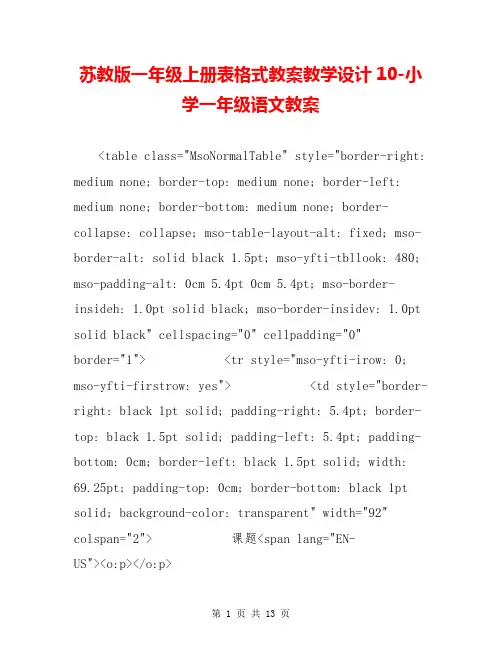 苏教版一年级上册表格式教案教学设计 10-小学一年级语文教案

<table class="MsoNormalTable" style="border-right: medium none; border-top: medium none; border-left: medium none; border-bottom: medium none; border-collapse: collapse; mso-table-layout-alt: fixed; mso-border-alt: solid black 1.5pt; mso-yfti-tbllook: 480; mso-padding-alt: 0cm 5.4pt 0cm 5.4pt; mso-border-insideh: 1.0pt solid black; mso-border-insidev: 1.0pt solid black" cellspacing="0" cellpadding="0" border="1"> <tr style="mso-yfti-irow: 0; mso-yfti-firstrow: yes"> <td style="border-right: black 1pt solid; padding-right: 5.4pt; border-top: black 1.5pt solid; padding-left: 5.4pt; padding-bottom: 0cm; border-left: black 1.5pt solid; width: 69.25pt; padding-top: 0cm; border-bottom: black 1pt solid; background-color: transparent" width="92" colspan="2"> 课题<span lang="EN-US"><o:p></o:p>

第 1 页 共 13 页